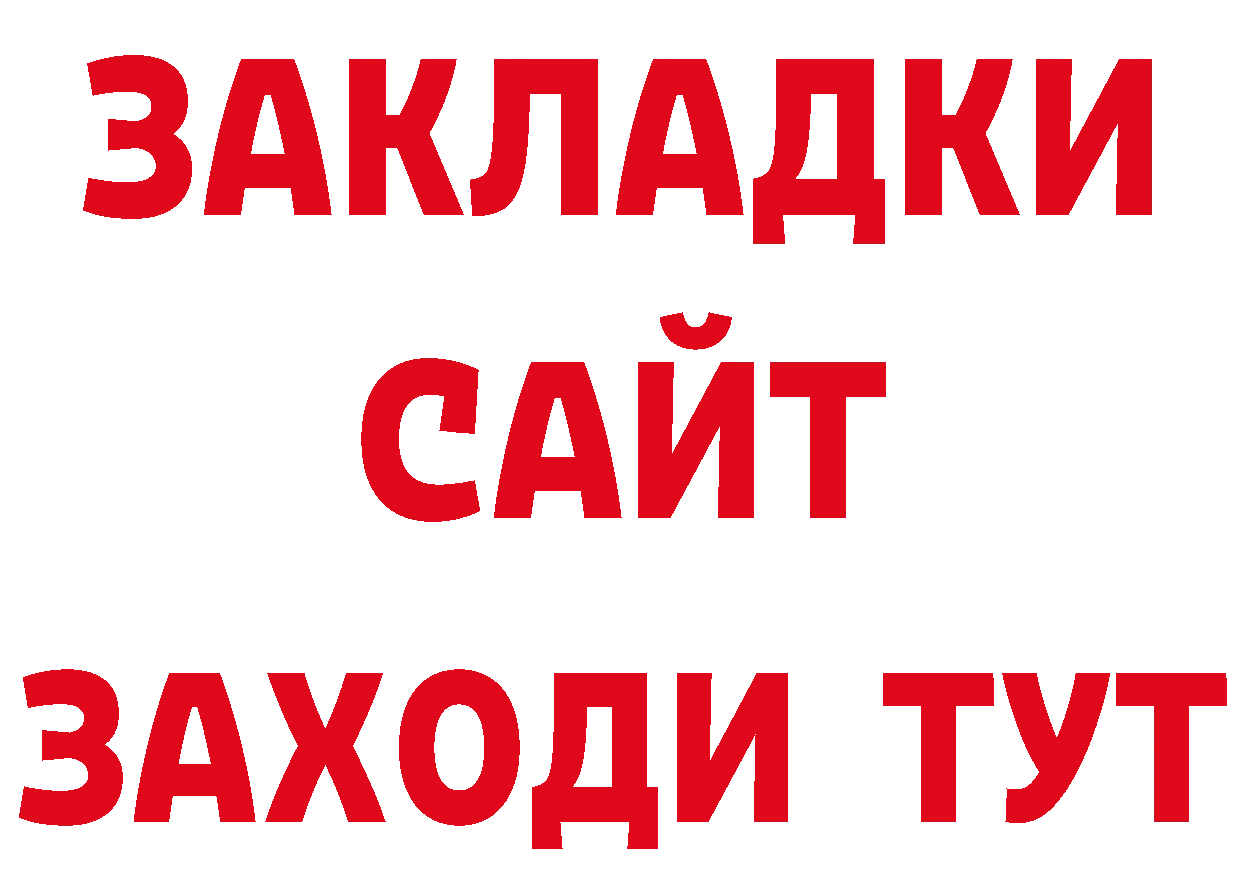 ЗАКЛАДКИ
САЙТ
ЗАХОДИ ТУТ